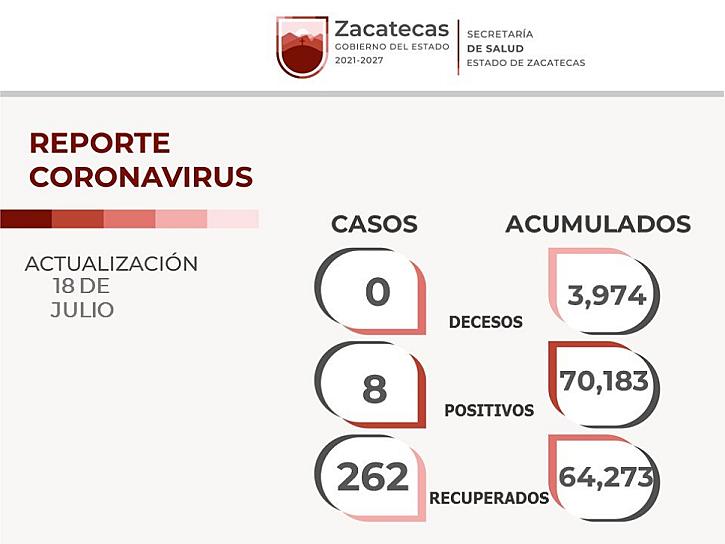 Zacatecas
GOBIERNO DEL ESTADO
2021-2027

SECRETARÍA
DE SALUD
ESTADO DE ZACATECAS

REPORTE
CORONAVIRUS

ACTUALIZACIÓN
18 DE
JULIO

CASOS

ACUMULADOS

0

DECESOS

3,974

8

POSITIVOS

70,183

262

RECUPERADOS

64,273